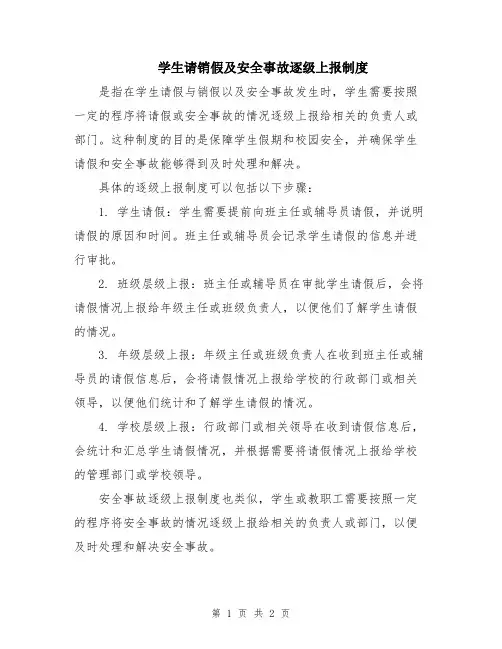 学生请销假及安全事故逐级上报制度

是指在学生请假与销假以及安全事故发生时，学生需要按照一定的程序将请假或安全事故的情况逐级上报给相关的负责人或部门。这种制度的目的是保障学生假期和校园安全，并确保学生请假和安全事故能够得到及时处理和解决。

具体的逐级上报制度可以包括以下步骤：

1. 学生请假：学生需要提前向班主任或辅导员请假，并说明请假的原因和时间。班主任或辅导员会记录学生请假的信息并进行审批。

2. 班级层级上报：班主任或辅导员在审批学生请假后，会将请假情况上报给年级主任或班级负责人，以便他们了解学生请假的情况。

3. 年级层级上报：年级主任或班级负责人在收到班主任或辅导员的请假信息后，会将请假情况上报给学校的行政部门或相关领导，以便他们统计和了解学生请假的情况。

4. 学校层级上报：行政部门或相关领导在收到请假信息后，会统计和汇总学生请假情况，并根据需要将请假情况上报给学校的管理部门或学校领导。

安全事故逐级上报制度也类似，学生或教职工需要按照一定的程序将安全事故的情况逐级上报给相关的负责人或部门，以便及时处理和解决安全事故。

第 1 页 共 2 页